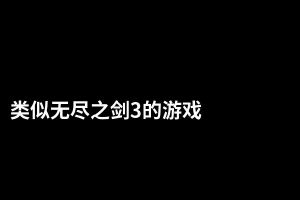 类似无尽之剑3的游戏